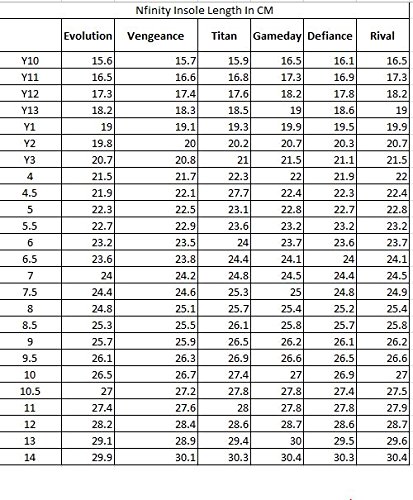 Nfinity Insole Length In CM

| | Evolution | Vengeance | Titan | Gameday | Defiance | Rival |
|---|---|---|---|---|---|---|
| Y10 | 15.6 | 15.7 | 15.9 | 16.5 | 16.1 | 16.5 |
| Y11 | 16.5 | 16.6 | 16.8 | 17.3 | 16.9 | 17.3 |
| Y12 | 17.3 | 17.4 | 17.6 | 18.2 | 17.8 | 18.2 |
| Y13 | 18.2 | 18.3 | 18.5 | 19 | 18.6 | 19 |
| Y1 | 19 | 19.1 | 19.3 | 19.9 | 19.5 | 19.9 |
| Y2 | 19.8 | 20 | 20.2 | 20.7 | 20.3 | 20.7 |
| Y3 | 20.7 | 20.8 | 21 | 21.5 | 21.1 | 21.5 |
| 4 | 21.5 | 21.7 | 22.3 | 22 | 21.9 | 22 |
| 4.5 | 21.9 | 22.1 | 27.7 | 22.4 | 22.3 | 22.4 |
| 5 | 22.3 | 22.5 | 23.1 | 22.8 | 22.7 | 22.8 |
| 5.5 | 22.7 | 22.9 | 23.6 | 23.2 | 23.2 | 23.2 |
| 6 | 23.2 | 23.5 | 24 | 23.7 | 23.6 | 23.7 |
| 6.5 | 23.6 | 23.8 | 24.4 | 24.1 | 24 | 24.1 |
| 7 | 24 | 24.2 | 24.8 | 24.5 | 24.4 | 24.5 |
| 7.5 | 24.4 | 24.6 | 25.3 | 25 | 24.8 | 24.9 |
| 8 | 24.8 | 25.1 | 25.7 | 25.4 | 25.2 | 25.4 |
| 8.5 | 25.3 | 25.5 | 26.1 | 25.8 | 25.7 | 25.8 |
| 9 | 25.7 | 25.9 | 26.5 | 26.2 | 26.1 | 26.2 |
| 9.5 | 26.1 | 26.3 | 26.9 | 26.6 | 26.5 | 26.6 |
| 10 | 26.5 | 26.7 | 27.4 | 27 | 26.9 | 27 |
| 10.5 | 27 | 27.2 | 27.8 | 27.8 | 27.4 | 27.5 |
| 11 | 27.4 | 27.6 | 28 | 27.8 | 27.8 | 27.9 |
| 12 | 28.2 | 28.4 | 28.6 | 28.7 | 28.6 | 28.7 |
| 13 | 29.1 | 28.9 | 29.4 | 30 | 29.5 | 29.6 |
| 14 | 29.9 | 30.1 | 30.3 | 30.4 | 30.3 | 30.4 |